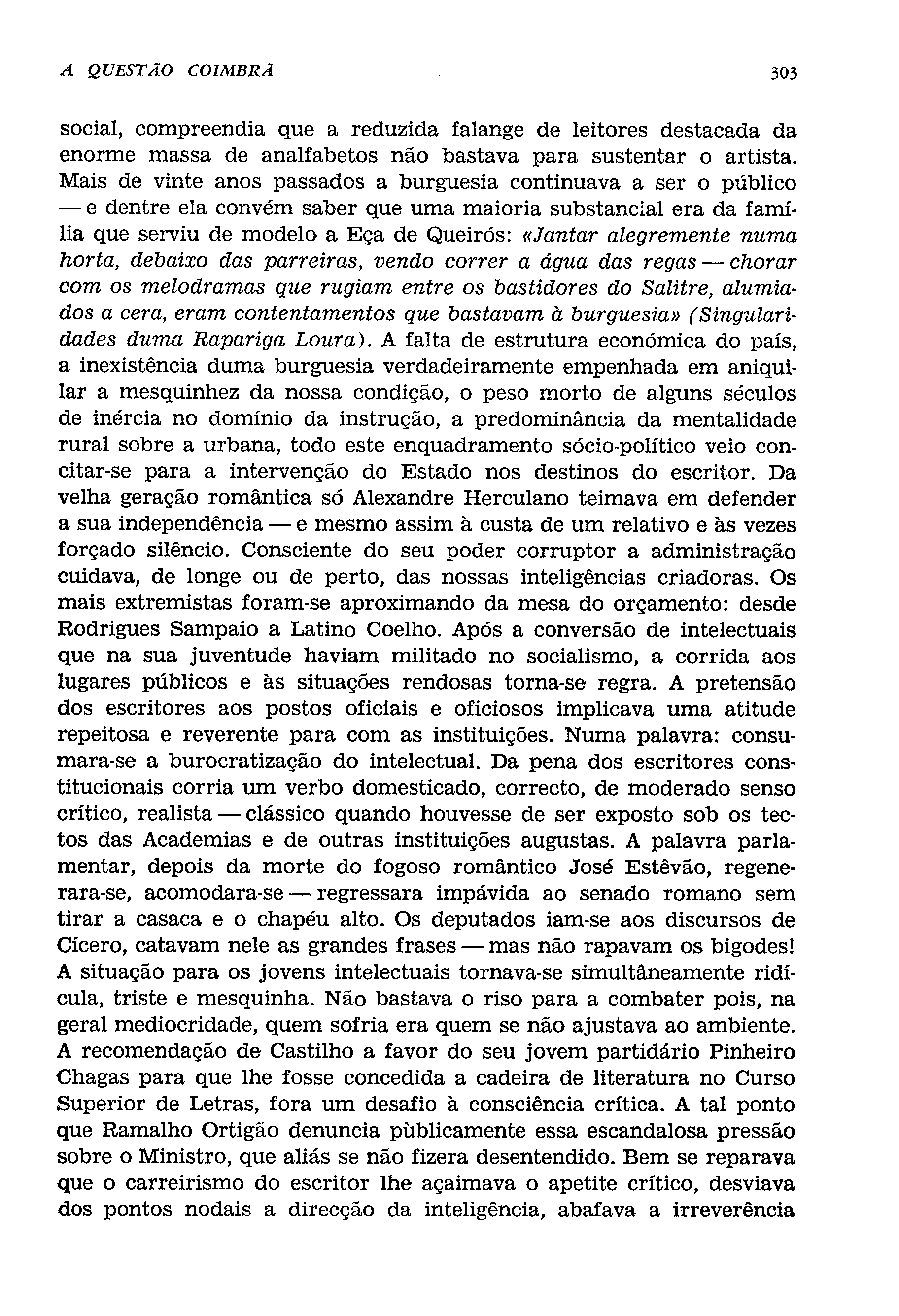 A QUESTÃO COIMBRÃ 303

social, compreendia que a reduzida falange de leitores destacada da enorme massa de analfabetos não bastava para sustentar o artista. Mais de vinte anos passados a burguesia continuava a ser o público — e dentre ela convém saber que uma maioria substancial era da família que serviu de modelo a Eça de Queirós: «Jantar alegremente numa horta, debaixo das parreiras, vendo correr a água das regas — chorar com os melodramas que rugiam entre os bastidores do Salitre, alumiados a cera, eram contentamentos que bastavam à burguesia» (Singularidades duma Rapariga Loura). A falta de estrutura económica do país, a inexistência duma burguesia verdadeiramente empenhada em aniquilar a mesquinhez da nossa condição, o peso morto de alguns séculos de inércia no domínio da instrução, a predominância da mentalidade rural sobre a urbana, todo este enquadramento sócio-político veio concitar-se para a intervenção do Estado nos destinos do escritor. Da velha geração romântica só Alexandre Herculano teimava em defender a sua independência — e mesmo assim à custa de um relativo e às vezes forçado silêncio. Consciente do seu poder corruptor a administração cuidava, de longe ou de perto, das nossas inteligências criadoras. Os mais extremistas foram-se aproximando da mesa do orçamento: desde Rodrigues Sampaio a Latino Coelho. Após a conversão de intelectuais que na sua juventude haviam militado no socialismo, a corrida aos lugares públicos e às situações rendosas torna-se regra. A pretensão dos escritores aos postos oficiais e oficiosos implicava uma atitude repeitosa e reverente para com as instituições. Numa palavra: consumara-se a burocratização do intelectual. Da pena dos escritores constitucionais corria um verbo domesticado, correcto, de moderado senso crítico, realista — clássico quando houvesse de ser exposto sob os tectos das Academias e de outras instituições augustas. A palavra parlamentar, depois da morte do fogoso romântico José Estêvão, regenerara-se, acomodara-se — regressara impávida ao senado romano sem tirar a casaca e o chapéu alto. Os deputados iam-se aos discursos de Cícero, catavam nele as grandes frases — mas não rapavam os bigodes! A situação para os jovens intelectuais tornava-se simultâneamente ridícula, triste e mesquinha. Não bastava o riso para a combater pois, na geral mediocridade, quem sofria era quem se não ajustava ao ambiente. A recomendação de Castilho a favor do seu jovem partidário Pinheiro Chagas para que lhe fosse concedida a cadeira de literatura no Curso Superior de Letras, fora um desafio à consciência crítica. A tal ponto que Ramalho Ortigão denuncia pùblicamente essa escandalosa pressão sobre o Ministro, que aliás se não fizera desentendido. Bem se reparava que o carreirismo do escritor lhe açaimava o apetite crítico, desviava dos pontos nodais a direcção da inteligência, abafava a irreverência